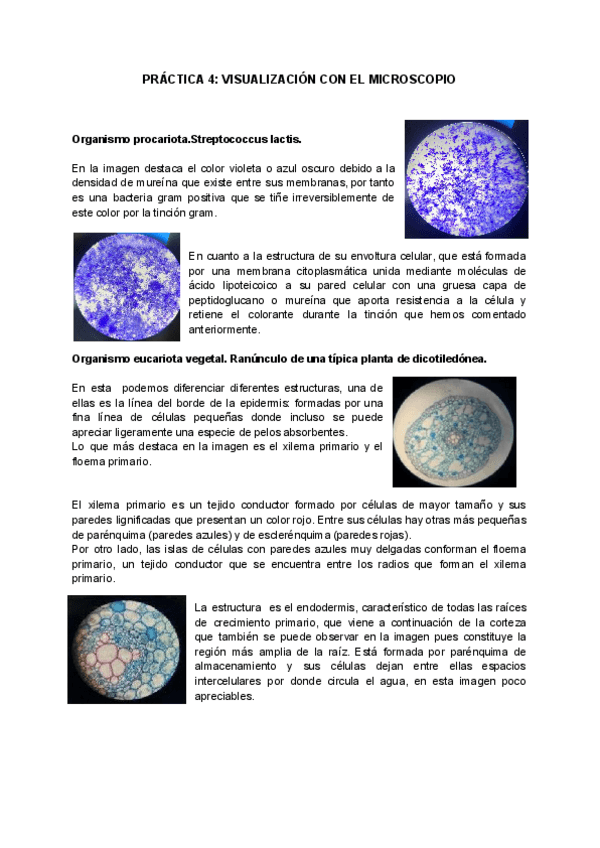 PRÁCTICA 4: VISUALIZACIÓN CON EL MICROSCOPIO

Organismo procariota.Streptococcus lactis.

En la imagen destaca el color violeta o azul oscuro debido a la densidad de mureína que existe entre sus membranas, por tanto es una bacteria gram positiva que se tiñe irreversiblemente de este color por la tinción gram.

En cuanto a la estructura de su envoltura celular, que está formada por una membrana citoplasmática unida mediante moléculas de ácido lipoteicoico a su pared celular con una gruesa capa de peptidoglucano o mureína que aporta resistencia a la célula y retiene el colorante durante la tinción que hemos comentado anteriormente.

Organismo eucariota vegetal. Ranúnculo de una típica planta de dicotiledónea.

En esta podemos diferenciar diferentes estructuras, una de ellas es la línea del borde de la epidermis: formadas por una fina línea de células pequeñas donde incluso se puede apreciar ligeramente una especie de pelos absorbentes.
Lo que más destaca en la imagen es el xilema primario y el floema primario.

El xilema primario es un tejido conductor formado por células de mayor tamaño y sus paredes lignificadas que presentan un color rojo. Entre sus células hay otras más pequeñas de parénquima (paredes azules) y de esclerénquima (paredes rojas).
Por otro lado, las islas de células con paredes azules muy delgadas conforman el floema primario, un tejido conductor que se encuentra entre los radios que forman el xilema primario.

La estructura es el endodermis, característico de todas las raíces de crecimiento primario, que viene a continuación de la corteza que también se puede observar en la imagen pues constituye la región más amplia de la raíz. Está formada por parénquima de almacenamiento y sus células dejan entre ellas espacios intercelulares por donde circula el agua, en esta imagen poco apreciables.